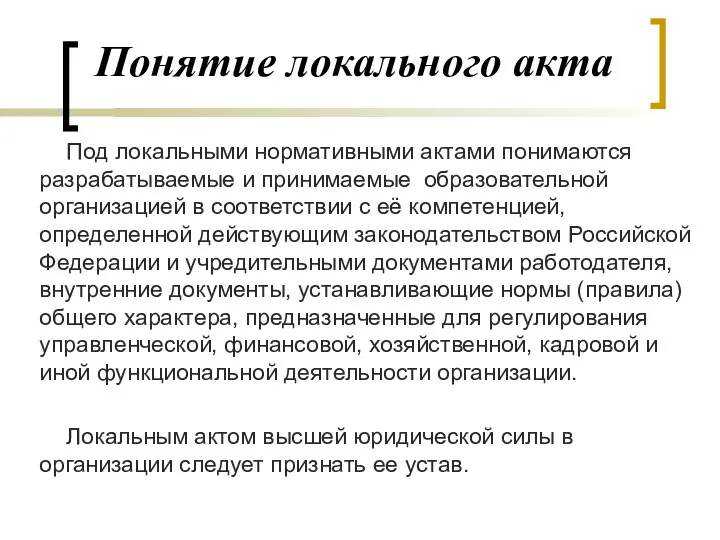 Понятие локального акта

Под локальными нормативными актами понимаются разрабатываемые и принимаемые образовательной организацией в соответствии с её компетенцией, определенной действующим законодательством Российской Федерации и учредительными документами работодателя, внутренние документы, устанавливающие нормы (правила) общего характера, предназначенные для регулирования управленческой, финансовой, хозяйственной, кадровой и иной функциональной деятельности организации.

Локальным актом высшей юридической силы в организации следует признать ее устав.